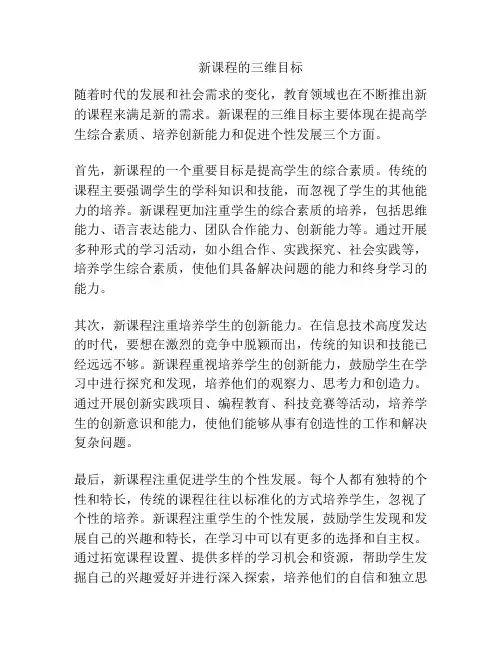 新课程的三维目标

随着时代的发展和社会需求的变化，教育领域也在不断推出新的课程来满足新的需求。新课程的三维目标主要体现在提高学生综合素质、培养创新能力和促进个性发展三个方面。

首先，新课程的一个重要目标是提高学生的综合素质。传统的课程主要强调学生的学科知识和技能，而忽视了学生的其他能力的培养。新课程更加注重学生的综合素质的培养，包括思维能力、语言表达能力、团队合作能力、创新能力等。通过开展多种形式的学习活动，如小组合作、实践探究、社会实践等，培养学生综合素质，使他们具备解决问题的能力和终身学习的能力。

其次，新课程注重培养学生的创新能力。在信息技术高度发达的时代，要想在激烈的竞争中脱颖而出，传统的知识和技能已经远远不够。新课程重视培养学生的创新能力，鼓励学生在学习中进行探究和发现，培养他们的观察力、思考力和创造力。通过开展创新实践项目、编程教育、科技竞赛等活动，培养学生的创新意识和能力，使他们能够从事有创造性的工作和解决复杂问题。

最后，新课程注重促进学生的个性发展。每个人都有独特的个性和特长，传统的课程往往以标准化的方式培养学生，忽视了个性的培养。新课程注重学生的个性发展，鼓励学生发现和发展自己的兴趣和特长，在学习中可以有更多的选择和自主权。通过拓宽课程设置、提供多样的学习机会和资源，帮助学生发掘自己的兴趣爱好并进行深入探索，培养他们的自信和独立思